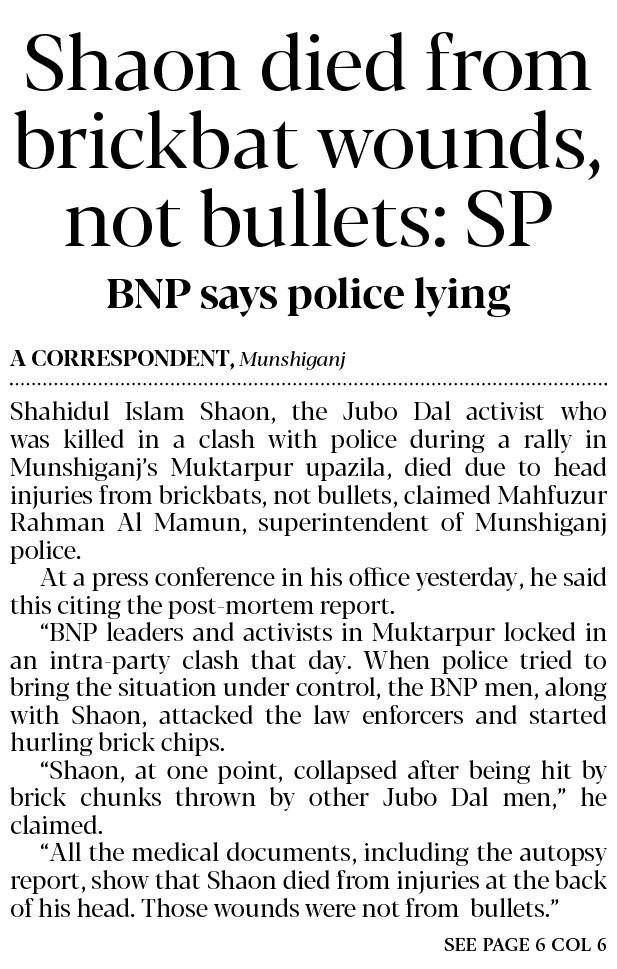 Shaon died from brickbat wounds, not bullets: SP

BNP says police lying

A CORRESPONDENT, Munshiganj

Shahidul Islam Shaon, the Jubo Dal activist who was killed in a clash with police during a rally in Munshiganj's Muktarpur upazila, died due to head injuries from brickbats, not bullets, claimed Mahfuzur Rahman Al Mamun, superintendent of Munshiganj police.

At a press conference in his office yesterday, he said this citing the post-mortem report.

"BNP leaders and activists in Muktarpur locked in an intra-party clash that day. When police tried to bring the situation under control, the BNP men, along with Shaon, attacked the law enforcers and started hurling brick chips.

"Shaon, at one point, collapsed after being hit by brick chunks thrown by other Jubo Dal men," he claimed.

"All the medical documents, including the autopsy report, show that Shaon died from injuries at the back of his head. Those wounds were not from bullets."

SEE PAGE 6 COL 6